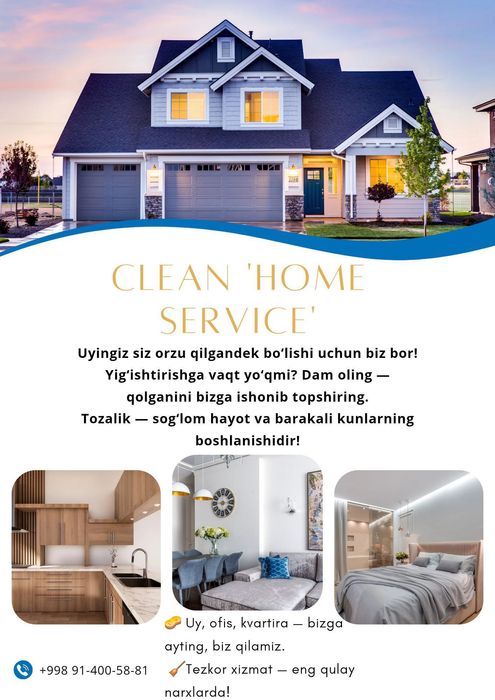 CLEAN 'HOME SERVICE'

Uyingiz siz orzu qilgandek bo'lishi uchun biz bor! Yig'ishtirishga vaqt yo'qmi? Dam oling — qolganini bizga ishonib topshiring. Tozalik — sog'lom hayot va barakali kunlarning boshlanishidir!

🧽 Uy, ofis, kvartira — bizga ayting, biz qilamiz.

🧹Tezkor xizmat — eng qulay narxlarda!

+998 91-400-58-81